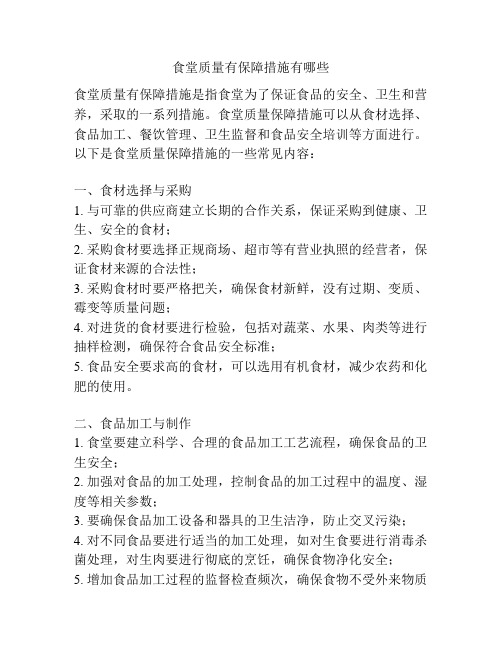 食堂质量有保障措施有哪些

食堂质量有保障措施是指食堂为了保证食品的安全、卫生和营养，采取的一系列措施。食堂质量保障措施可以从食材选择、食品加工、餐饮管理、卫生监督和食品安全培训等方面进行。以下是食堂质量保障措施的一些常见内容：

一、食材选择与采购
1. 与可靠的供应商建立长期的合作关系，保证采购到健康、卫生、安全的食材；
2. 采购食材要选择正规商场、超市等有营业执照的经营者，保证食材来源的合法性；
3. 采购食材时要严格把关，确保食材新鲜，没有过期、变质、霉变等质量问题；
4. 对进货的食材要进行检验，包括对蔬菜、水果、肉类等进行抽样检测，确保符合食品安全标准；
5. 食品安全要求高的食材，可以选用有机食材，减少农药和化肥的使用。

二、食品加工与制作
1. 食堂要建立科学、合理的食品加工工艺流程，确保食品的卫生安全；
2. 加强对食品的加工处理，控制食品的加工过程中的温度、湿度等相关参数；
3. 要确保食品加工设备和器具的卫生洁净，防止交叉污染；
4. 对不同食品要进行适当的加工处理，如对生食要进行消毒杀菌处理，对生肉要进行彻底的烹饪，确保食物净化安全；
5. 增加食品加工过程的监督检查频次，确保食物不受外来物质